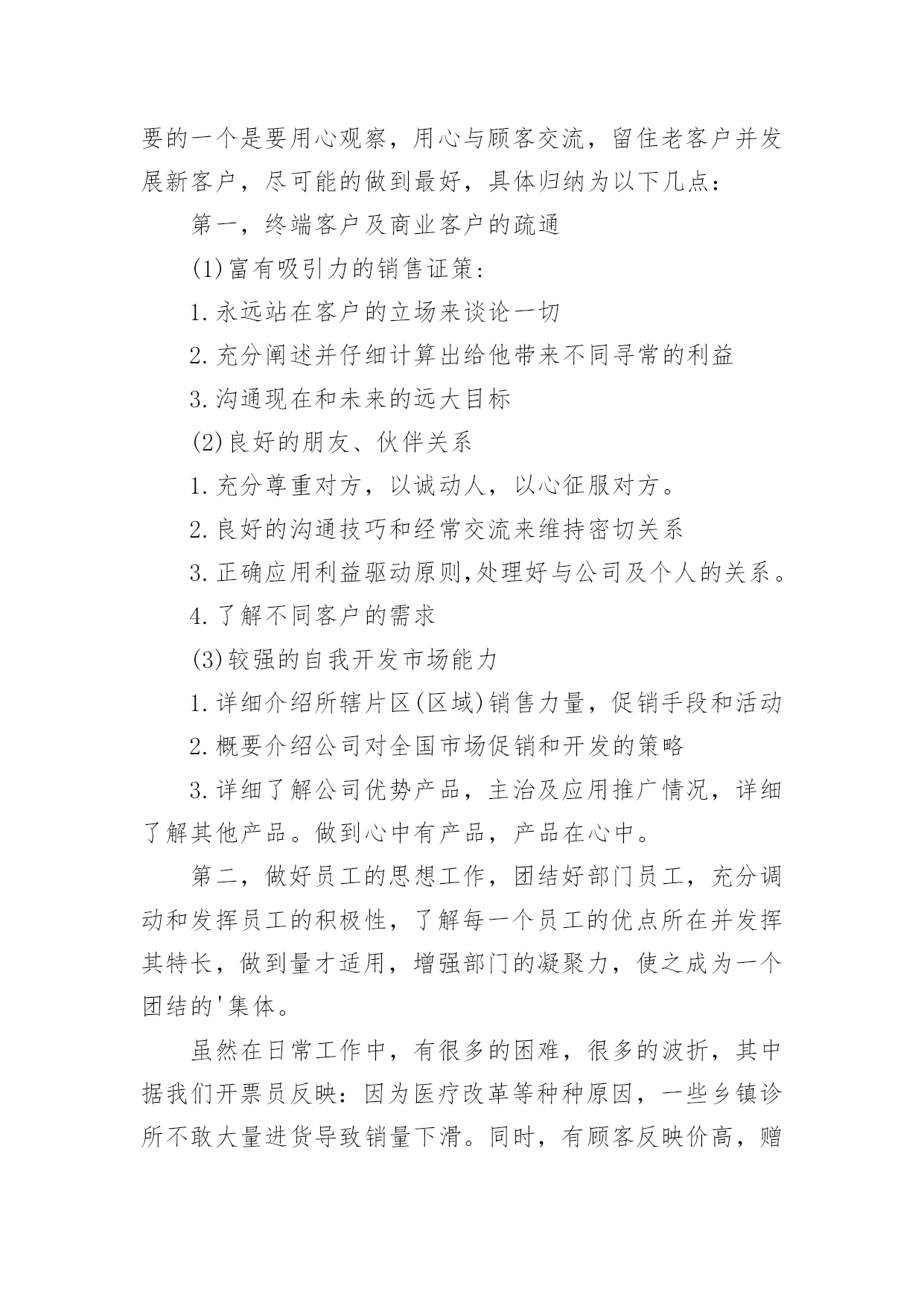 要的一个是要用心观察，用心与顾客交流，留住老客户并发展新客户，尽可能的做到最好，具体归纳为以下几点：

第一，终端客户及商业客户的疏通

(1)富有吸引力的销售证策：

1.永远站在客户的立场来谈论一切

2.充分阐述并仔细计算出给他带来不同寻常的利益

3.沟通现在和未来的远大目标

(2)良好的朋友、伙伴关系

1.充分尊重对方，以诚动人，以心征服对方。

2.良好的沟通技巧和经常交流来维持密切关系

3.正确应用利益驱动原则,处理好与公司及个人的关系。

4.了解不同客户的需求

(3)较强的自我开发市场能力

1.详细介绍所辖片区(区域)销售力量，促销手段和活动

2.概要介绍公司对全国市场促销和开发的策略

3.详细了解公司优势产品，主治及应用推广情况，详细了解其他产品。做到心中有产品，产品在心中。

第二，做好员工的思想工作，团结好部门员工，充分调动和发挥员工的积极性，了解每一个员工的优点所在并发挥其特长，做到量才适用，增强部门的凝聚力，使之成为一个团结的'集体。

虽然在日常工作中，有很多的困难，很多的波折，其中据我们开票员反映：因为医疗改革等种种原因，一些乡镇诊所不敢大量进货导致销量下滑。同时，有顾客反映价高，赠